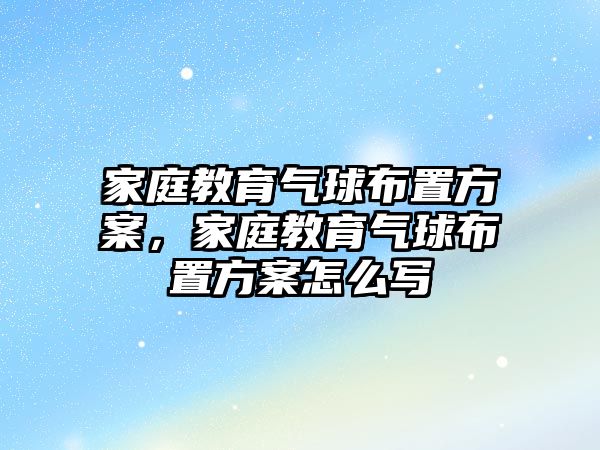 家庭教育气球布置方案，家庭教育气球布置方案怎么写